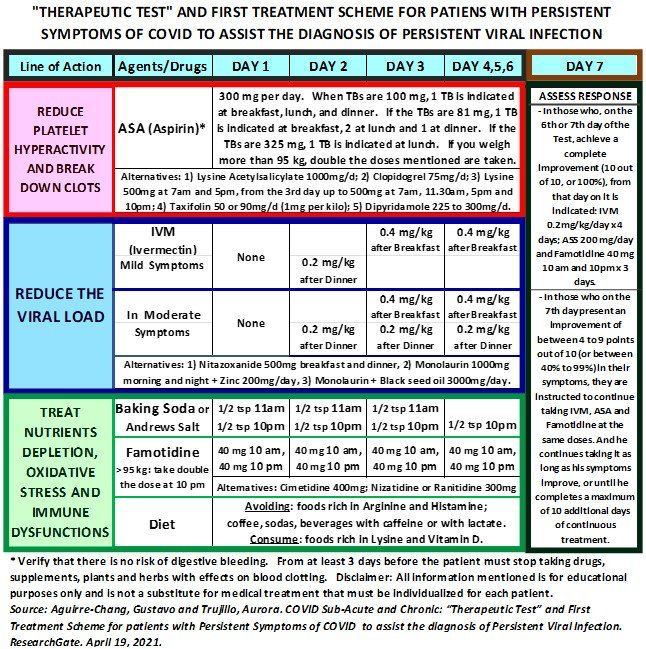 "THERAPEUTIC TEST" AND FIRST TREATMENT SCHEME FOR PATIENS WITH PERSISTENT SYMPTOMS OF COVID TO ASSIST THE DIAGNOSIS OF PERSISTENT VIRAL INFECTION

| Line of Action | Agents/Drugs | DAY 1 | DAY 2 | DAY 3 | DAY 4,5,6 |
|---|---|---|---|---|---|
| REDUCE PLATELET HYPERACTIVITY AND BREAK DOWN CLOTS | ASA (Aspirin)* | 300 mg per day. When TBs are 100 mg, 1 TB is indicated at breakfast, lunch, and dinner. If the TBs are 81 mg, 1 TB is indicated at breakfast, 2 at lunch and 1 at dinner. If the TBs are 325 mg, 1 TB is indicated at lunch. If you weigh more than 95 kg, double the doses mentioned are taken. | | | |
| | Alternatives: 1) Lysine Acetylsalicylate 1000mg/d; 2) Clopidogrel 75mg/d; 3) Lysine 500mg at 7am and 5pm, from the 3rd day up to 500mg at 7am, 11.30am, 5pm and 10pm; 4) Taxifolin 50 or 90mg/d (1mg per kilo); 5) Dipyridamole 225 to 300mg/d. | | | | |
| REDUCE THE VIRAL LOAD | IVM (Ivermectin) Mild Symptoms | None | 0.2 mg/kg after Dinner | 0.4 mg/kg after Breakfast | 0.4 mg/kg after Breakfast |
| | In Moderate Symptoms | None | 0.2 mg/kg after Dinner | 0.4 mg/kg after Breakfast 0.2 mg/kg after Dinner | 0.4 mg/kg after Breakfast 0.2 mg/kg after Dinner |
| | Alternatives: 1) Nitazoxanide 500mg breakfast and dinner, 2) Monolaurin 1000mg morning and night + Zinc 200mg/day, 3) Monolaurin + Black seed oil 3000mg/day. | | | | |
| TREAT NUTRIENTS DEPLETION, OXIDATIVE STRESS AND IMMUNE DYSFUNCTIONS | Baking Soda or Andrews Salt | 1/2 tsp 11am 1/2 tsp 10pm | 1/2 tsp 11am 1/2 tsp 10pm | 1/2 tsp 11am 1/2 tsp 10pm | 1/2 tsp 10pm |
| | Famotidine >95 kg: take double the dose at 10 pm | 40 mg 10 am, 40 mg 10 pm | 40 mg 10 am, 40 mg 10 pm | 40 mg 10 am, 40 mg 10 pm | 40 mg 10 am, 40 mg 10 pm |
| | | Alternatives: Cimetidine 400mg; Nizatidine or Ranitidine 300mg | | | |
| | Diet | Avoiding: foods rich in Arginine and Histamine; coffee, sodas, beverages with caffeine or with lactate. Consume: foods rich in Lysine and Vitamin D. | | | |

DAY 7

ASSESS RESPONSE

- In those who, on the 6th or 7th day of the Test, achieve a complete improvement (10 out of 10, or 100%), from that day on it is indicated: IVM 0.2mg/kg/day x 4 days; ASS 200 mg/day and Famotidine 40 mg 10 am and 10pm x 3 days.

- In those who on the 7th day present an improvement of between 4 to 9 points out of 10 (or between 40% to 99%) in their symptoms, they are instructed to continue taking IVM, ASA and Famotidine at the same doses. And he continues taking it as long as his symptoms improve, or until he completes a maximum of 10 additional days of continuous treatment.

* Verify that there is no risk of digestive bleeding. From at least 3 days before the patient must stop taking drugs, supplements, plants and herbs with effects on blood clotting. Disclaimer: All information mentioned is for educational purposes only and is not a substitute for medical treatment that must be individualized for each patient.
Source: Aguirre-Chang, Gustavo and Trujillo, Aurora. COVID Sub-Acute and Chronic: "Therapeutic Test" and First Treatment Scheme for patients with Persistent Symptoms of COVID to assist the diagnosis of Persistent Viral Infection. ResearchGate. April 19, 2021.